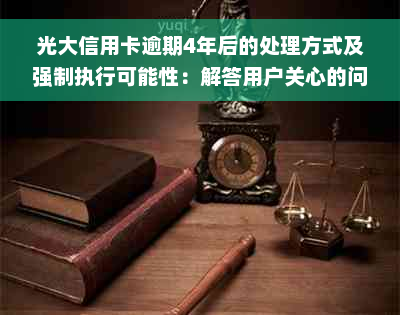 yuqi

光大信用卡逾期4年后的处理方式及强制执行可能性：解答用户关心的问